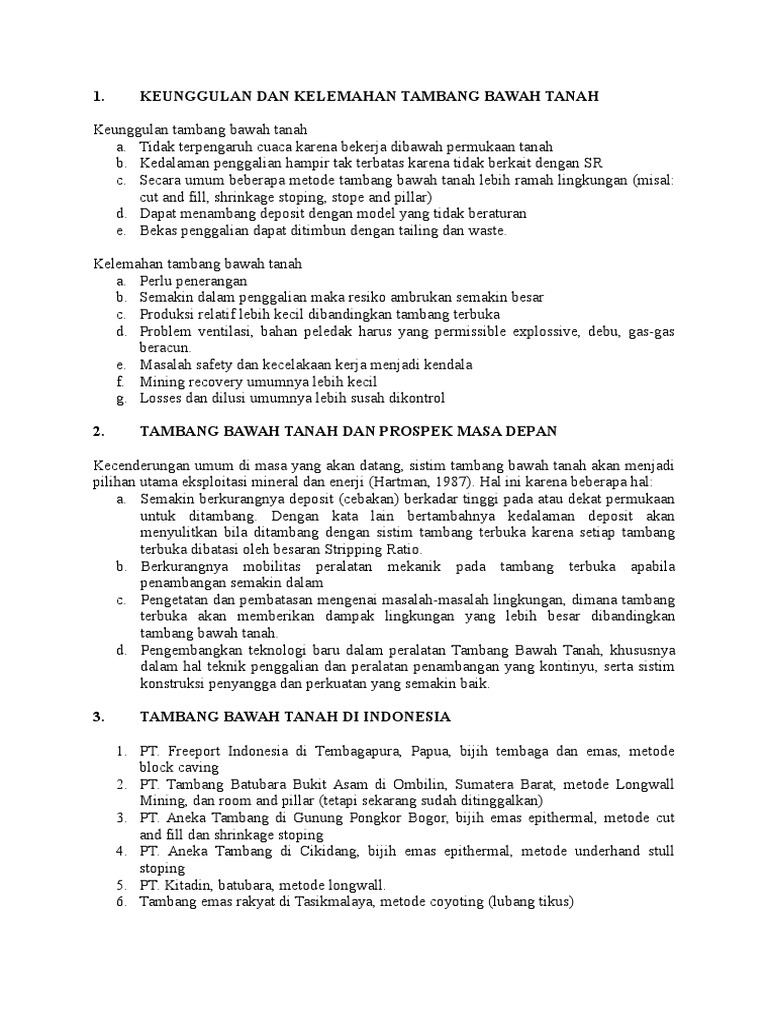 1. KEUNGGULAN DAN KELEMAHAN TAMBANG BAWAH TANAH

Keunggulan tambang bawah tanah
a. Tidak terpengaruh cuaca karena bekerja dibawah permukaan tanah
b. Kedalaman penggalian hampir tak terbatas karena tidak berkait dengan SR
c. Secara umum beberapa metode tambang bawah tanah lebih ramah lingkungan (misal: cut and fill, shrinkage stoping, stope and pillar)
d. Dapat menambang deposit dengan model yang tidak beraturan
e. Bekas penggalian dapat ditimbun dengan tailing dan waste.

Kelemahan tambang bawah tanah
a. Perlu penerangan
b. Semakin dalam penggalian maka resiko ambrukan semakin besar
c. Produksi relatif lebih kecil dibandingkan tambang terbuka
d. Problem ventilasi, bahan peledak harus yang permissible explossive, debu, gas-gas beracun.
e. Masalah safety dan kecelakaan kerja menjadi kendala
f. Mining recovery umumnya lebih kecil
g. Losses dan dilusi umumnya lebih susah dikontrol

2. TAMBANG BAWAH TANAH DAN PROSPEK MASA DEPAN

Kecenderungan umum di masa yang akan datang, sistim tambang bawah tanah akan menjadi pilihan utama eksploitasi mineral dan enerji (Hartman, 1987). Hal ini karena beberapa hal:
a. Semakin berkurangnya deposit (cebakan) berkadar tinggi pada atau dekat permukaan untuk ditambang. Dengan kata lain bertambahnya kedalaman deposit akan menyulitkan bila ditambang dengan sistim tambang terbuka karena setiap tambang terbuka dibatasi oleh besaran Stripping Ratio.
b. Berkurangnya mobilitas peralatan mekanik pada tambang terbuka apabila penambangan semakin dalam
c. Pengetatan dan pembatasan mengenai masalah-masalah lingkungan, dimana tambang terbuka akan memberikan dampak lingkungan yang lebih besar dibandingkan tambang bawah tanah.
d. Pengembangkan teknologi baru dalam peralatan Tambang Bawah Tanah, khususnya dalam hal teknik penggalian dan peralatan penambangan yang kontinyu, serta sistim konstruksi penyangga dan perkuatan yang semakin baik.

3. TAMBANG BAWAH TANAH DI INDONESIA

1. PT. Freeport Indonesia di Tembagapura, Papua, bijih tembaga dan emas, metode block caving
2. PT. Tambang Batubara Bukit Asam di Ombilin, Sumatera Barat, metode Longwall Mining, dan room and pillar (tetapi sekarang sudah ditinggalkan)
3. PT. Aneka Tambang di Gunung Pongkor Bogor, bijih emas epithermal, metode cut and fill dan shrinkage stoping
4. PT. Aneka Tambang di Cikidang, bijih emas epithermal, metode underhand stull stoping
5. PT. Kitadin, batubara, metode longwall.
6. Tambang emas rakyat di Tasikmalaya, metode coyoting (lubang tikus)